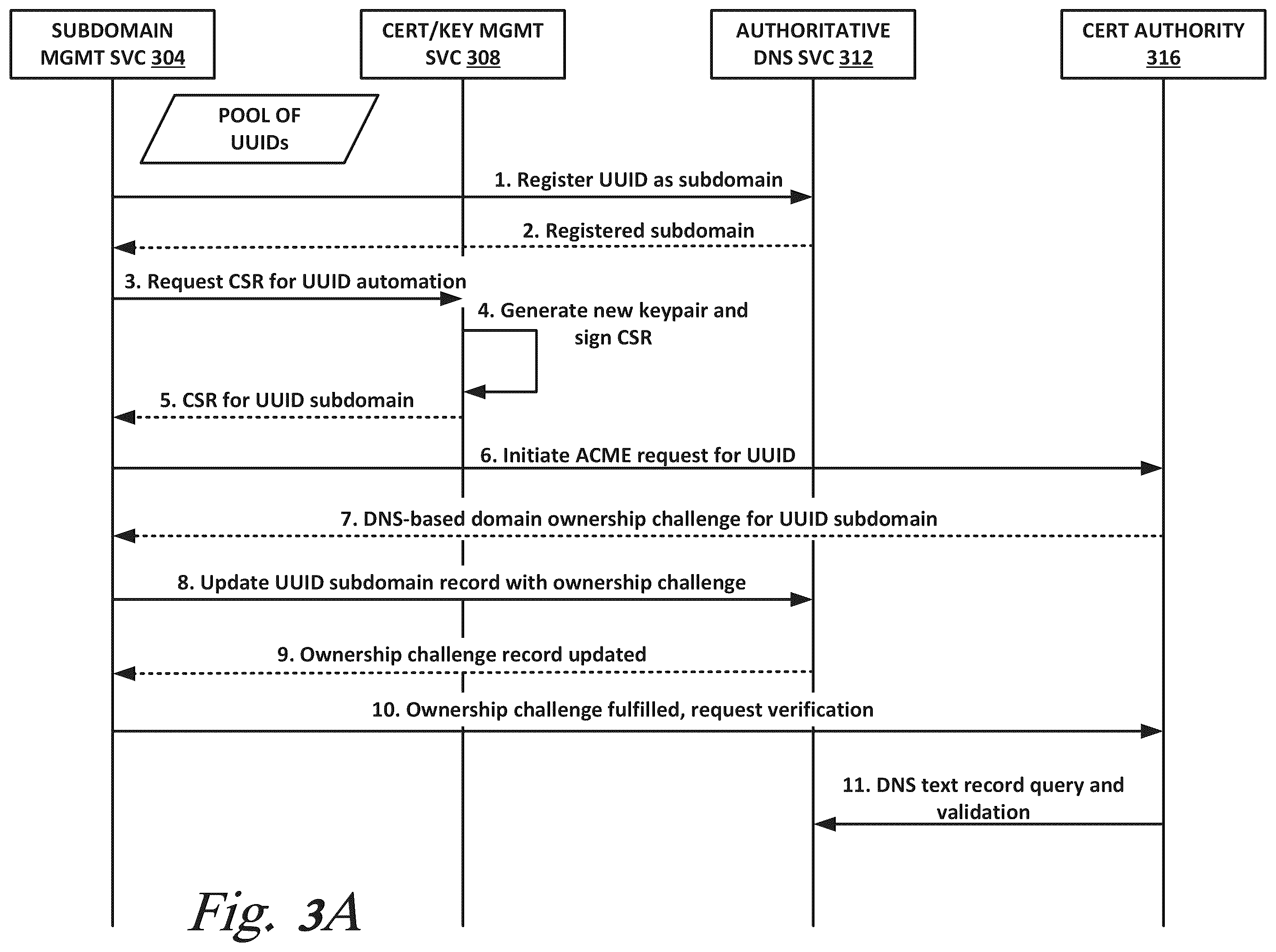 SUBDOMAIN MGMT SVC 304

CERT/KEY MGMT SVC 308

AUTHORITATIVE DNS SVC 312

CERT AUTHORITY 316

POOL OF UUIDs

1. Register UUID as subdomain

2. Registered subdomain

3. Request CSR for UUID automation

4. Generate new keypair and sign CSR

5. CSR for UUID subdomain

6. Initiate ACME request for UUID

7. DNS-based domain ownership challenge for UUID subdomain

8. Update UUID subdomain record with ownership challenge

9. Ownership challenge record updated

10. Ownership challenge fulfilled, request verification

11. DNS text record query and validation

Fig. 3A